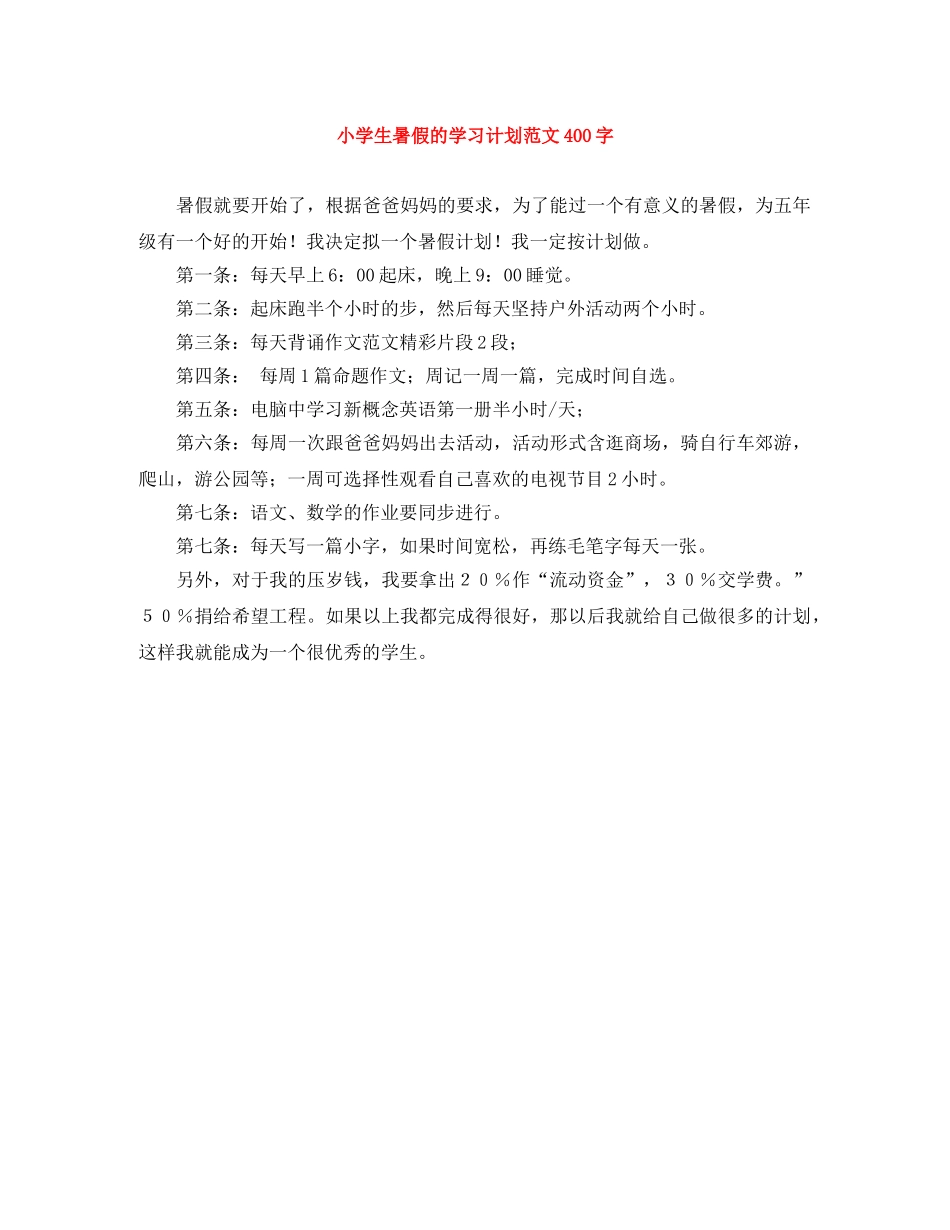 小学生暑假的学习计划范文400字

暑假就要开始了，根据爸爸妈妈的要求，为了能过一个有意义的暑假，为五年级有一个好的开始！我决定拟一个暑假计划！我一定按计划做。

第一条：每天早上6：00起床，晚上9：00睡觉。

第二条：起床跑半个小时的步，然后每天坚持户外活动两个小时。

第三条：每天背诵作文范文精彩片段2段；

第四条： 每周1篇命题作文；周记一周一篇，完成时间自选。

第五条：电脑中学习新概念英语第一册半小时/天；

第六条：每周一次跟爸爸妈妈出去活动，活动形式含逛商场，骑自行车郊游，爬山，游公园等；一周可选择性观看自己喜欢的电视节目2小时。

第七条：语文、数学的作业要同步进行。

第七条：每天写一篇小字，如果时间宽松，再练毛笔字每天一张。

另外，对于我的压岁钱，我要拿出２０％作“流动资金”，３０％交学费。”５０％捐给希望工程。如果以上我都完成得很好，那以后我就给自己做很多的计划，这样我就能成为一个很优秀的学生。